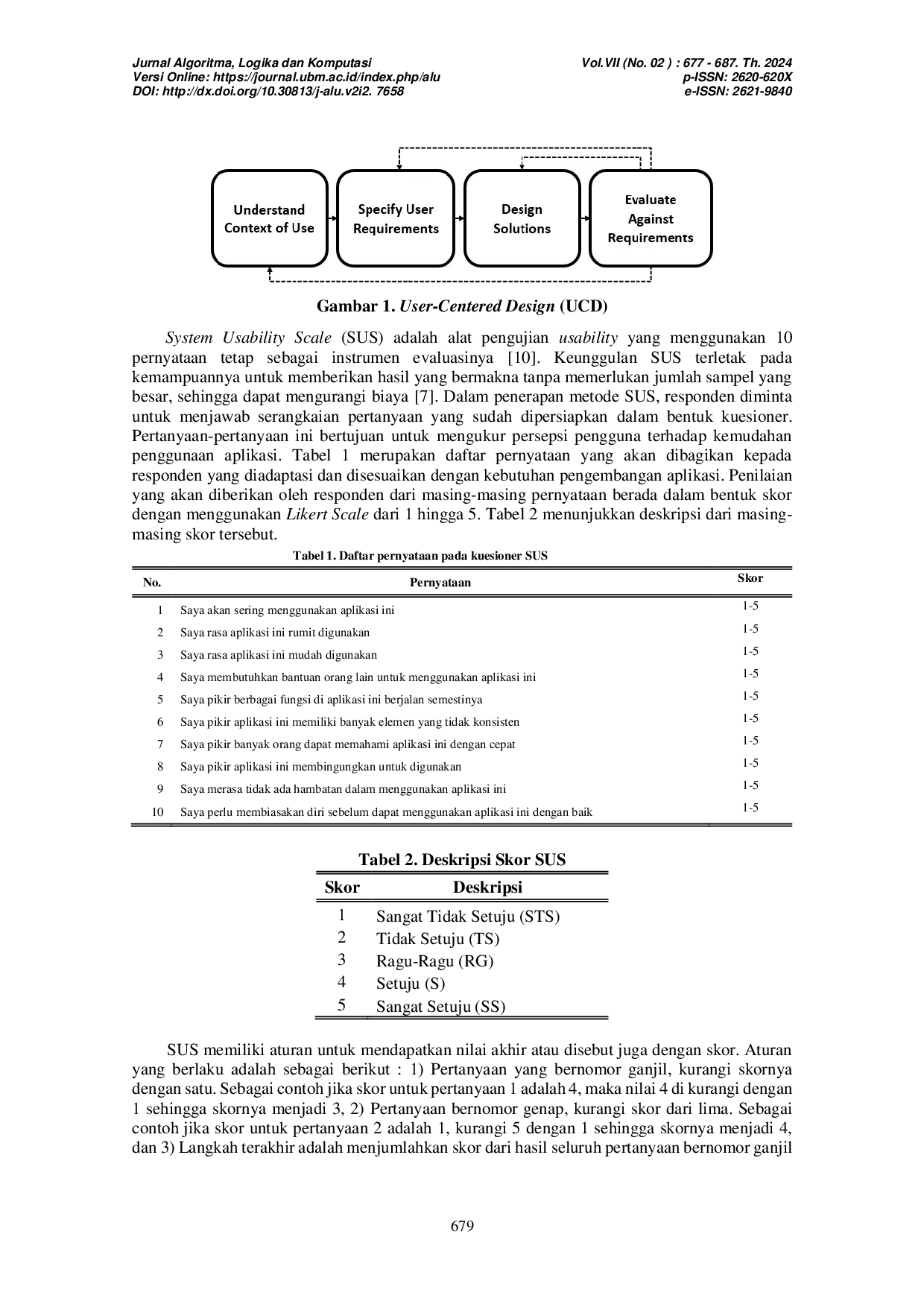 Jurnal Algoritma, Logika dan Komputasi
Versi Online: https://journal.ubm.ac.id/index.php/alu
DOI: http://dx.doi.org/10.30813/j-alu.v2i2. 7658

Vol.VII (No. 02 ) : 677 - 687. Th. 2024
p-ISSN: 2620-620X
e-ISSN: 2621-9840

Understand Context of Use

Specify User Requirements

Design Solutions

Evaluate Against Requirements

Gambar 1. User-Centered Design (UCD)

System Usability Scale (SUS) adalah alat pengujian usability yang menggunakan 10 pernyataan tetap sebagai instrumen evaluasinya [10]. Keunggulan SUS terletak pada kemampuannya untuk memberikan hasil yang bermakna tanpa memerlukan jumlah sampel yang besar, sehingga dapat mengurangi biaya [7]. Dalam penerapan metode SUS, responden diminta untuk menjawab serangkaian pertanyaan yang sudah dipersiapkan dalam bentuk kuesioner. Pertanyaan-pertanyaan ini bertujuan untuk mengukur persepsi pengguna terhadap kemudahan penggunaan aplikasi. Tabel 1 merupakan daftar pernyataan yang akan dibagikan kepada responden yang diadaptasi dan disesuaikan dengan kebutuhan pengembangan aplikasi. Penilaian yang akan diberikan oleh responden dari masing-masing pernyataan berada dalam bentuk skor dengan menggunakan Likert Scale dari 1 hingga 5. Tabel 2 menunjukkan deskripsi dari masing-masing skor tersebut.

Tabel 1. Daftar pernyataan pada kuesioner SUS

| No. | Pernyataan | Skor |
|---|---|---|
| 1 | Saya akan sering menggunakan aplikasi ini | 1-5 |
| 2 | Saya rasa aplikasi ini rumit digunakan | 1-5 |
| 3 | Saya rasa aplikasi ini mudah digunakan | 1-5 |
| 4 | Saya membutuhkan bantuan orang lain untuk menggunakan aplikasi ini | 1-5 |
| 5 | Saya pikir berbagai fungsi di aplikasi ini berjalan semestinya | 1-5 |
| 6 | Saya pikir aplikasi ini memiliki banyak elemen yang tidak konsisten | 1-5 |
| 7 | Saya pikir banyak orang dapat memahami aplikasi ini dengan cepat | 1-5 |
| 8 | Saya pikir aplikasi ini membingungkan untuk digunakan | 1-5 |
| 9 | Saya merasa tidak ada hambatan dalam menggunakan aplikasi ini | 1-5 |
| 10 | Saya perlu membiasakan diri sebelum dapat menggunakan aplikasi ini dengan baik | 1-5 |

Tabel 2. Deskripsi Skor SUS

| Skor | Deskripsi |
|---|---|
| 1 | Sangat Tidak Setuju (STS) |
| 2 | Tidak Setuju (TS) |
| 3 | Ragu-Ragu (RG) |
| 4 | Setuju (S) |
| 5 | Sangat Setuju (SS) |

SUS memiliki aturan untuk mendapatkan nilai akhir atau disebut juga dengan skor. Aturan yang berlaku adalah sebagai berikut : 1) Pertanyaan yang bernomor ganjil, kurangi skornya dengan satu. Sebagai contoh jika skor untuk pertanyaan 1 adalah 4, maka nilai 4 di kurangi dengan 1 sehingga skornya menjadi 3, 2) Pertanyaan bernomor genap, kurangi skor dari lima. Sebagai contoh jika skor untuk pertanyaan 2 adalah 1, kurangi 5 dengan 1 sehingga skornya menjadi 4, dan 3) Langkah terakhir adalah menjumlahkan skor dari hasil seluruh pertanyaan bernomor ganjil

679